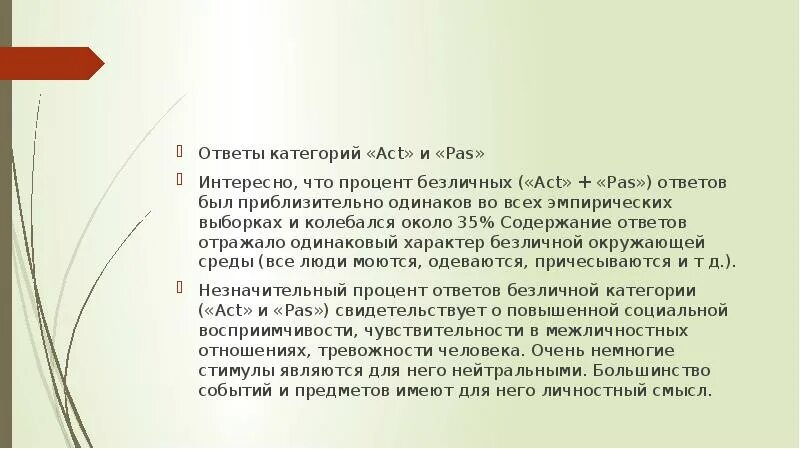 Ответы категорий «Act» и «Pas»

Интересно, что процент безличных («Act» + «Pas») ответов был приблизительно одинаков во всех эмпирических выборках и колебался около 35% Содержание ответов отражало одинаковый характер безличной окружающей среды (все люди моются, одеваются, причесываются и т д.).

Незначительный процент ответов безличной категории («Act» и «Pas») свидетельствует о повышенной социальной восприимчивости, чувствительности в межличностных отношениях, тревожности человека. Очень немногие стимулы являются для него нейтральными. Большинство событий и предметов имеют для него личностный смысл.